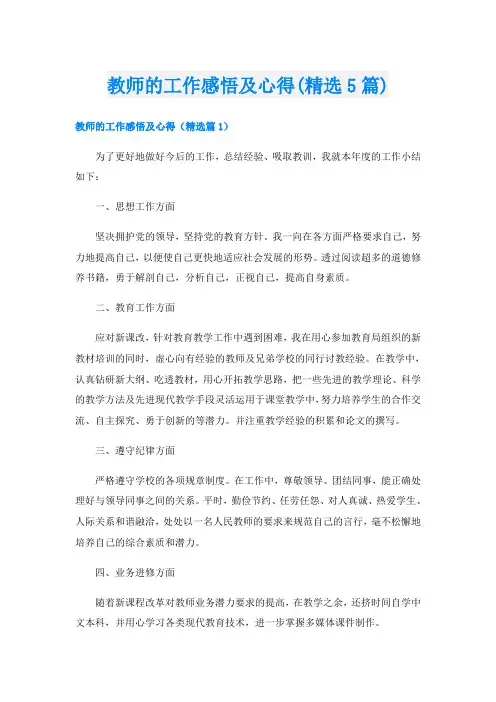 教师的工作感悟及心得(精选5篇)

教师的工作感悟及心得（精选篇1）

为了更好地做好今后的工作，总结经验、吸取教训，我就本年度的工作小结如下：

一、思想工作方面

坚决拥护党的领导，坚持党的教育方针。我一向在各方面严格要求自己，努力地提高自己，以便使自己更快地适应社会发展的形势。透过阅读超多的道德修养书籍，勇于解剖自己，分析自己，正视自己，提高自身素质。

二、教育工作方面

应对新课改，针对教育教学工作中遇到困难，我在用心参加教育局组织的新教材培训的同时，虚心向有经验的教师及兄弟学校的同行讨教经验。在教学中，认真钻研新大纲、吃透教材，用心开拓教学思路，把一些先进的教学理论、科学的教学方法及先进现代教学手段灵活运用于课堂教学中，努力培养学生的合作交流、自主探究、勇于创新的等潜力。并注重教学经验的积累和论文的撰写。

三、遵守纪律方面

严格遵守学校的各项规章制度。在工作中，尊敬领导、团结同事，能正确处理好与领导同事之间的关系。平时，勤俭节约、任劳任怨、对人真诚、热爱学生、人际关系和谐融洽，处处以一名人民教师的要求来规范自己的言行，毫不松懈地培养自己的综合素质和潜力。

四、业务进修方面

随着新课程改革对教师业务潜力要求的提高，在教学之余，还挤时间自学中文本科，并用心学习各类现代教育技术，进一步掌握多媒体课件制作。